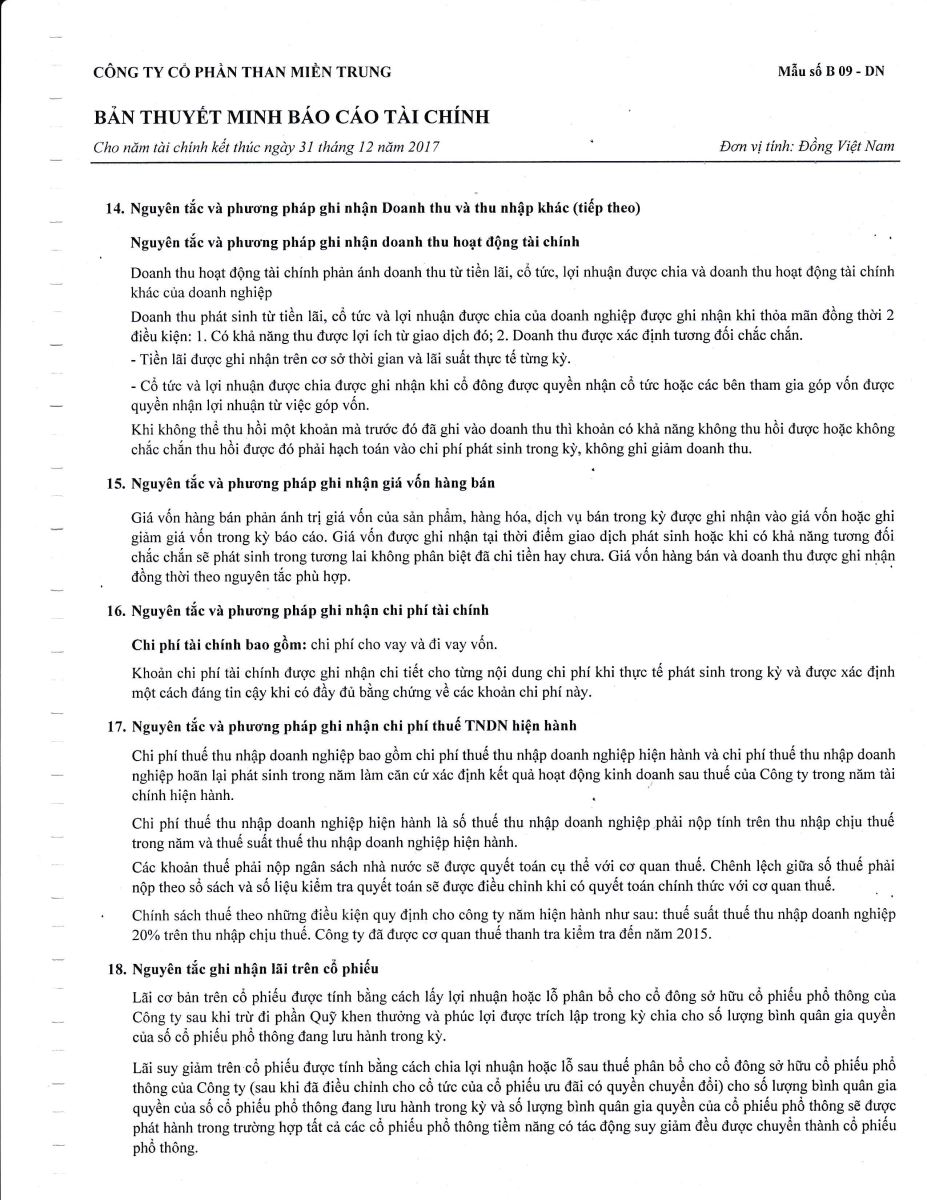 CÔNG TY CỔ PHẦN THAN MIỀN TRUNG

Mẫu số B 09 - DN

BẢN THUYẾT MINH BÁO CÁO TÀI CHÍNH

Cho năm tài chính kết thúc ngày 31 tháng 12 năm 2017

Đơn vị tính: Đồng Việt Nam

14. Nguyên tắc và phương pháp ghi nhận Doanh thu và thu nhập khác (tiếp theo)

Nguyên tắc và phương pháp ghi nhận doanh thu hoạt động tài chính

Doanh thu hoạt động tài chính phản ánh doanh thu từ tiền lãi, cổ tức, lợi nhuận được chia và doanh thu hoạt động tài chính khác của doanh nghiệp

Doanh thu phát sinh từ tiền lãi, cổ tức và lợi nhuận được chia của doanh nghiệp được ghi nhận khi thỏa mãn đồng thời 2 điều kiện: 1. Có khả năng thu được lợi ích từ giao dịch đó; 2. Doanh thu được xác định tương đối chắc chắn.

- Tiền lãi được ghi nhận trên cơ sở thời gian và lãi suất thực tế từng kỳ.

- Cổ tức và lợi nhuận được chia được ghi nhận khi cổ đông được quyền nhận cổ tức hoặc các bên tham gia góp vốn được quyền nhận lợi nhuận từ việc góp vốn.

Khi không thể thu hồi một khoản mà trước đó đã ghi vào doanh thu thì khoản có khả năng không thu hồi được hoặc không chắc chắn thu hồi được đó phải hạch toán vào chi phí phát sinh trong kỳ, không ghi giảm doanh thu.

15. Nguyên tắc và phương pháp ghi nhận giá vốn hàng bán

Giá vốn hàng bán phản ánh trị giá vốn của sản phẩm, hàng hóa, dịch vụ bán trong kỳ được ghi nhận vào giá vốn hoặc ghi giảm giá vốn trong kỳ báo cáo. Giá vốn được ghi nhận tại thời điểm giao dịch phát sinh hoặc khi có khả năng tương đối chắc chắn sẽ phát sinh trong tương lai không phân biệt đã chi tiền hay chưa. Giá vốn hàng bán và doanh thu được ghi nhận đồng thời theo nguyên tắc phù hợp.

16. Nguyên tắc và phương pháp ghi nhận chi phí tài chính

Chi phí tài chính bao gồm: chi phí cho vay và đi vay vốn.

Khoản chi phí tài chính được ghi nhận chi tiết cho từng nội dung chi phí khi thực tế phát sinh trong kỳ và được xác định một cách đáng tin cậy khi có đầy đủ bằng chứng về các khoản chi phí này.

17. Nguyên tắc và phương pháp ghi nhận chi phí thuế TNDN hiện hành

Chi phí thuế thu nhập doanh nghiệp bao gồm chi phí thuế thu nhập doanh nghiệp hiện hành và chi phí thuế thu nhập doanh nghiệp hoãn lại phát sinh trong năm làm căn cứ xác định kết quả hoạt động kinh doanh sau thuế của Công ty trong năm tài chính hiện hành.

Chi phí thuế thu nhập doanh nghiệp hiện hành là số thuế thu nhập doanh nghiệp phải nộp tính trên thu nhập chịu thuế trong năm và thuế suất thuế thu nhập doanh nghiệp hiện hành.

Các khoản thuế phải nộp ngân sách nhà nước sẽ được quyết toán cụ thể với cơ quan thuế. Chênh lệch giữa số thuế phải nộp theo sổ sách và số liệu kiểm tra quyết toán sẽ được điều chỉnh khi có quyết toán chính thức với cơ quan thuế.

Chính sách thuế theo những điều kiện quy định cho công ty năm hiện hành như sau: thuế suất thuế thu nhập doanh nghiệp 20% trên thu nhập chịu thuế. Công ty đã được cơ quan thuế thanh tra kiểm tra đến năm 2015.

18. Nguyên tắc ghi nhận lãi trên cổ phiếu

Lãi cơ bản trên cổ phiếu được tính bằng cách lấy lợi nhuận hoặc lỗ phân bổ cho cổ đông sở hữu cổ phiếu phổ thông của Công ty sau khi trừ đi phần Quỹ khen thưởng và phúc lợi được trích lập trong kỳ chia cho số lượng bình quân gia quyền của số cổ phiếu phổ thông đang lưu hành trong kỳ.

Lãi suy giảm trên cổ phiếu được tính bằng cách chia lợi nhuận hoặc lỗ sau thuế phân bổ cho cổ đông sở hữu cổ phiếu phổ thông của Công ty (sau khi đã điều chỉnh cho cổ tức của cổ phiếu ưu đãi có quyền chuyển đổi) cho số lượng bình quân gia quyền của số cổ phiếu phổ thông đang lưu hành trong kỳ và số lượng bình quân gia quyền của cổ phiếu phổ thông sẽ được phát hành trong trường hợp tất cả các cổ phiếu phổ thông tiềm năng có tác động suy giảm đều được chuyển thành cổ phiếu phổ thông.